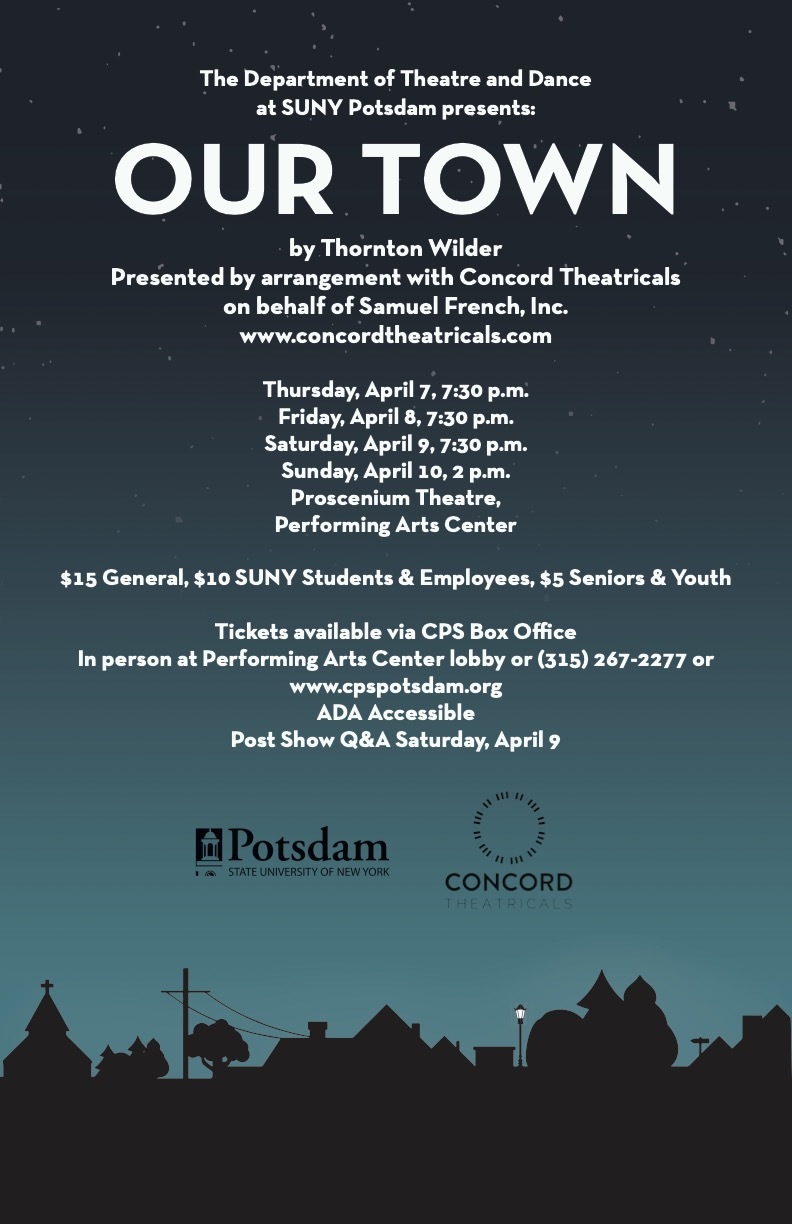 The Department of Theatre and Dance at SUNY Potsdam presents:

OUR TOWN

by Thornton Wilder
Presented by arrangement with Concord Theatricals on behalf of Samuel French, Inc.
www.concordtheatricals.com

Thursday, April 7, 7:30 p.m.
Friday, April 8, 7:30 p.m.
Saturday, April 9, 7:30 p.m.
Sunday, April 10, 2 p.m.
Proscenium Theatre,
Performing Arts Center

$15 General, $10 SUNY Students & Employees, $5 Seniors & Youth

Tickets available via CPS Box Office
In person at Performing Arts Center lobby or (315) 267-2277 or www.cpspotsdam.org
ADA Accessible
Post Show Q&A Saturday, April 9

Potsdam
STATE UNIVERSITY OF NEW YORK

CONCORD
THEATRICALS